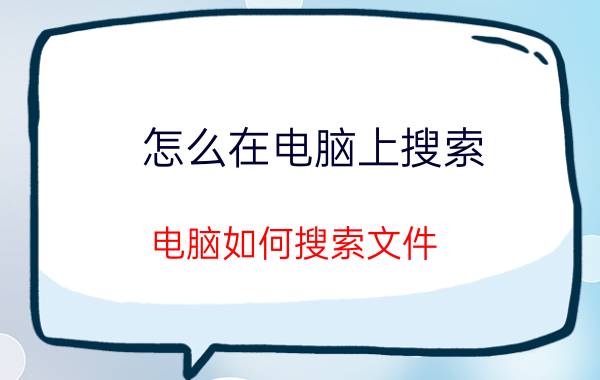 怎么在电脑上搜索

电脑如何搜索文件